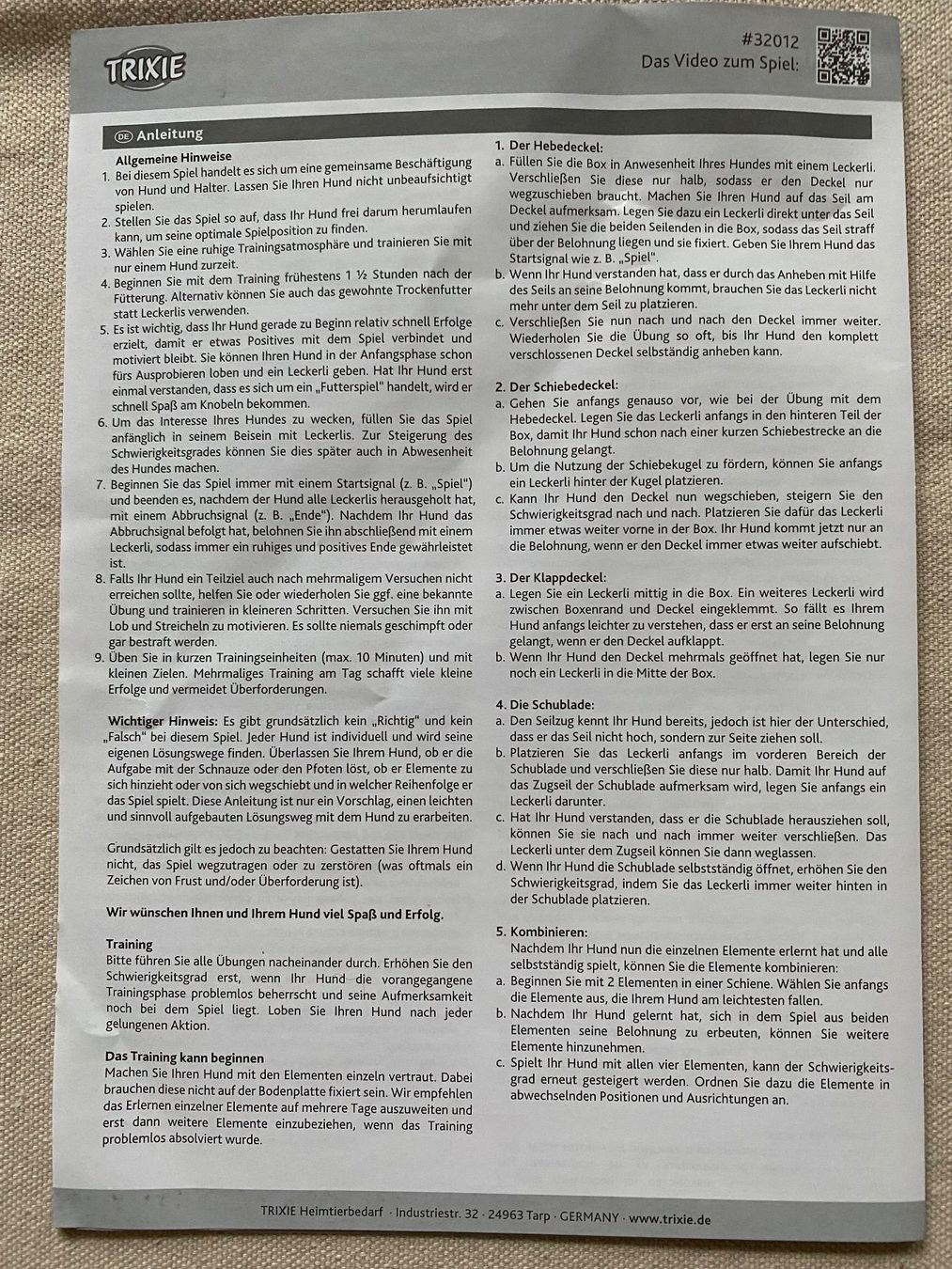 TRIXIE

#32012
Das Video zum Spiel:

DE Anleitung

Allgemeine Hinweise
1. Bei diesem Spiel handelt es sich um eine gemeinsame Beschäftigung von Hund und Halter. Lassen Sie Ihren Hund nicht unbeaufsichtigt spielen.
2. Stellen Sie das Spiel so auf, dass Ihr Hund frei darum herumlaufen kann, um seine optimale Spielposition zu finden.
3. Wählen Sie eine ruhige Trainingsatmosphäre und trainieren Sie mit nur einem Hund zurzeit.
4. Beginnen Sie mit dem Training frühestens 1 ½ Stunden nach der Fütterung. Alternativ können Sie auch das gewohnte Trockenfutter statt Leckerlis verwenden.
5. Es ist wichtig, dass Ihr Hund gerade zu Beginn relativ schnell Erfolge erzielt, damit er etwas Positives mit dem Spiel verbindet und motiviert bleibt. Sie können Ihren Hund in der Anfangsphase schon fürs Ausprobieren loben und ein Leckerli geben. Hat Ihr Hund erst einmal verstanden, dass es sich um ein „Futterspiel" handelt, wird er schnell Spaß am Knobeln bekommen.
6. Um das Interesse Ihres Hundes zu wecken, füllen Sie das Spiel anfänglich in seinem Beisein mit Leckerlis. Zur Steigerung des Schwierigkeitsgrades können Sie dies später auch in Abwesenheit des Hundes machen.
7. Beginnen Sie das Spiel immer mit einem Startsignal (z. B. „Spiel") und beenden es, nachdem der Hund alle Leckerlis herausgeholt hat, mit einem Abbruchsignal (z. B. „Ende"). Nachdem Ihr Hund das Abbruchsignal befolgt hat, belohnen Sie ihn abschließend mit einem Leckerli, sodass immer ein ruhiges und positives Ende gewährleistet ist.
8. Falls Ihr Hund ein Teilziel auch nach mehrmaligem Versuchen nicht erreichen sollte, helfen Sie oder wiederholen Sie ggf. eine bekannte Übung und trainieren in kleineren Schritten. Versuchen Sie ihn mit Lob und Streicheln zu motivieren. Es sollte niemals geschimpft oder gar bestraft werden.
9. Üben Sie in kurzen Trainingseinheiten (max. 10 Minuten) und mit kleinen Zielen. Mehrmaliges Training am Tag schafft viele kleine Erfolge und vermeidet Überforderungen.

Wichtiger Hinweis: Es gibt grundsätzlich kein „Richtig" und kein „Falsch" bei diesem Spiel. Jeder Hund ist individuell und wird seine eigenen Lösungswege finden. Überlassen Sie Ihrem Hund, ob er die Aufgabe mit der Schnauze oder den Pfoten löst, ob er Elemente zu sich hinzieht oder von sich wegschiebt und in welcher Reihenfolge er das Spiel spielt. Diese Anleitung ist nur ein Vorschlag, einen leichten und sinnvoll aufgebauten Lösungsweg mit dem Hund zu erarbeiten.

Grundsätzlich gilt es jedoch zu beachten: Gestatten Sie Ihrem Hund nicht, das Spiel wegzutragen oder zu zerstören (was oftmals ein Zeichen von Frust und/oder Überforderung ist).

Wir wünschen Ihnen und Ihrem Hund viel Spaß und Erfolg.

Training
Bitte führen Sie alle Übungen nacheinander durch. Erhöhen Sie den Schwierigkeitsgrad erst, wenn Ihr Hund die vorangegangene Trainingsphase problemlos beherrscht und seine Aufmerksamkeit noch bei dem Spiel liegt. Loben Sie Ihren Hund nach jeder gelungenen Aktion.

Das Training kann beginnen
Machen Sie Ihren Hund mit den Elementen einzeln vertraut. Dabei brauchen diese nicht auf der Bodenplatte fixiert sein. Wir empfehlen das Erlernen einzelner Elemente auf mehrere Tage auszuweiten und erst dann weitere Elemente einzubeziehen, wenn das Training problemlos absolviert wurde.

1. Der Hebedeckel:
a. Füllen Sie die Box in Anwesenheit Ihres Hundes mit einem Leckerli. Verschließen Sie diese nur halb, sodass er den Deckel nur wegzuschieben braucht. Machen Sie Ihren Hund auf das Seil am Deckel aufmerksam. Legen Sie dazu ein Leckerli direkt unter das Seil und ziehen Sie die beiden Seilenden in die Box, sodass das Seil straff über der Belohnung liegen und sie fixiert. Geben Sie Ihrem Hund das Startsignal wie z. B. „Spiel".
b. Wenn Ihr Hund verstanden hat, dass er durch das Anheben mit Hilfe des Seils an seine Belohnung kommt, brauchen Sie das Leckerli nicht mehr unter dem Seil zu platzieren.
c. Verschließen Sie nun nach und nach den Deckel immer weiter. Wiederholen Sie die Übung so oft, bis Ihr Hund den komplett verschlossenen Deckel selbständig anheben kann.

2. Der Schiebedeckel:
a. Gehen Sie anfangs genauso vor, wie bei der Übung mit dem Hebedeckel. Legen Sie das Leckerli anfangs in den hinteren Teil der Box, damit Ihr Hund schon nach einer kurzen Schiebestrecke an die Belohnung gelangt.
b. Um die Nutzung der Schiebekugel zu fördern, können Sie anfangs ein Leckerli hinter der Kugel platzieren.
c. Kann Ihr Hund den Deckel nun wegschieben, steigern Sie den Schwierigkeitsgrad nach und nach. Platzieren Sie dafür das Leckerli immer etwas weiter vorne in der Box. Ihr Hund kommt jetzt nur an die Belohnung, wenn er den Deckel immer etwas weiter aufschiebt.

3. Der Klappdeckel:
a. Legen Sie ein Leckerli mittig in die Box. Ein weiteres Leckerli wird zwischen Boxenrand und Deckel eingeklemmt. So fällt es Ihrem Hund anfangs leichter zu verstehen, dass er erst an seine Belohnung gelangt, wenn er den Deckel aufklappt.
b. Wenn Ihr Hund den Deckel mehrmals geöffnet hat, legen Sie nur noch ein Leckerli in die Mitte der Box.

4. Die Schublade:
a. Den Seilzug kennt Ihr Hund bereits, jedoch ist hier der Unterschied, dass er das Seil nicht hoch, sondern zur Seite ziehen soll.
b. Platzieren Sie das Leckerli anfangs im vorderen Bereich der Schublade und verschließen Sie diese nur halb. Damit Ihr Hund auf das Zugseil der Schublade aufmerksam wird, legen Sie anfangs ein Leckerli darunter.
c. Hat Ihr Hund verstanden, dass er die Schublade herausziehen soll, können Sie sie nach und nach immer weiter verschließen. Das Leckerli unter dem Zugseil können Sie dann weglassen.
d. Wenn Ihr Hund die Schublade selbstständig öffnet, erhöhen Sie den Schwierigkeitsgrad, indem Sie das Leckerli immer weiter hinten in der Schublade platzieren.

5. Kombinieren:
Nachdem Ihr Hund nun die einzelnen Elemente erlernt hat und alle selbstständig spielt, können Sie die Elemente kombinieren:
a. Beginnen Sie mit 2 Elementen in einer Schiene. Wählen Sie anfangs die Elemente aus, die Ihrem Hund am leichtesten fallen.
b. Nachdem Ihr Hund gelernt hat, sich in dem Spiel aus beiden Elementen seine Belohnung zu erbeuten, können Sie weitere Elemente hinzunehmen.
c. Spielt Ihr Hund mit allen vier Elementen, kann der Schwierigkeitsgrad erneut gesteigert werden. Ordnen Sie dazu die Elemente in abwechselnden Positionen und Ausrichtungen an.

TRIXIE Heimtierbedarf · Industriestr. 32 · 24963 Tarp · GERMANY · www.trixie.de